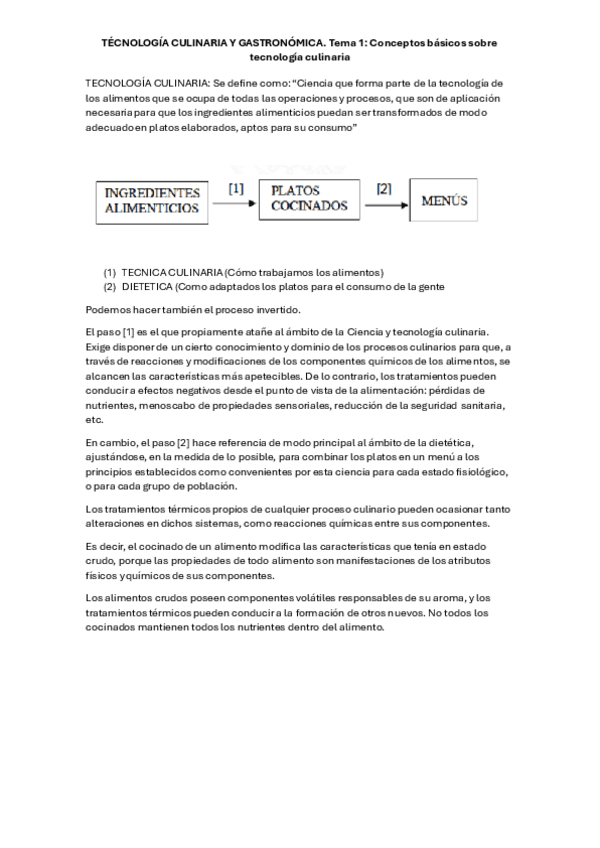 TÉCNOLOGÍA CULINARIA Y GASTRONÓMICA. Tema 1: Conceptos básicos sobre tecnología culinaria

TECNOLOGÍA CULINARIA: Se define como: "Ciencia que forma parte de la tecnología de los alimentos que se ocupa de todas las operaciones y procesos, que son de aplicación necesaria para que los ingredientes alimenticios puedan ser transformados de modo adecuado en platos elaborados, aptos para su consumo"

INGREDIENTES ALIMENTICIOS [1] PLATOS COCINADOS [2] MENÚS

(1) TECNICA CULINARIA (Cómo trabajamos los alimentos)
(2) DIETETICA (Como adaptados los platos para el consumo de la gente

Podemos hacer también el proceso invertido.

El paso [1] es el que propiamente atañe al ámbito de la Ciencia y tecnología culinaria. Exige disponer de un cierto conocimiento y dominio de los procesos culinarios para que, a través de reacciones y modificaciones de los componentes químicos de los alimentos, se alcancen las características más apetecibles. De lo contrario, los tratamientos pueden conducir a efectos negativos desde el punto de vista de la alimentación: pérdidas de nutrientes, menoscabo de propiedades sensoriales, reducción de la seguridad sanitaria, etc.

En cambio, el paso [2] hace referencia de modo principal al ámbito de la dietética, ajustándose, en la medida de lo posible, para combinar los platos en un menú a los principios establecidos como convenientes por esta ciencia para cada estado fisiológico, o para cada grupo de población.

Los tratamientos térmicos propios de cualquier proceso culinario pueden ocasionar tanto alteraciones en dichos sistemas, como reacciones químicas entre sus componentes.

Es decir, el cocinado de un alimento modifica las características que tenía en estado crudo, porque las propiedades de todo alimento son manifestaciones de los atributos físicos y químicos de sus componentes.

Los alimentos crudos poseen componentes volátiles responsables de su aroma, y los tratamientos térmicos pueden conducir a la formación de otros nuevos. No todos los cocinados mantienen todos los nutrientes dentro del alimento.